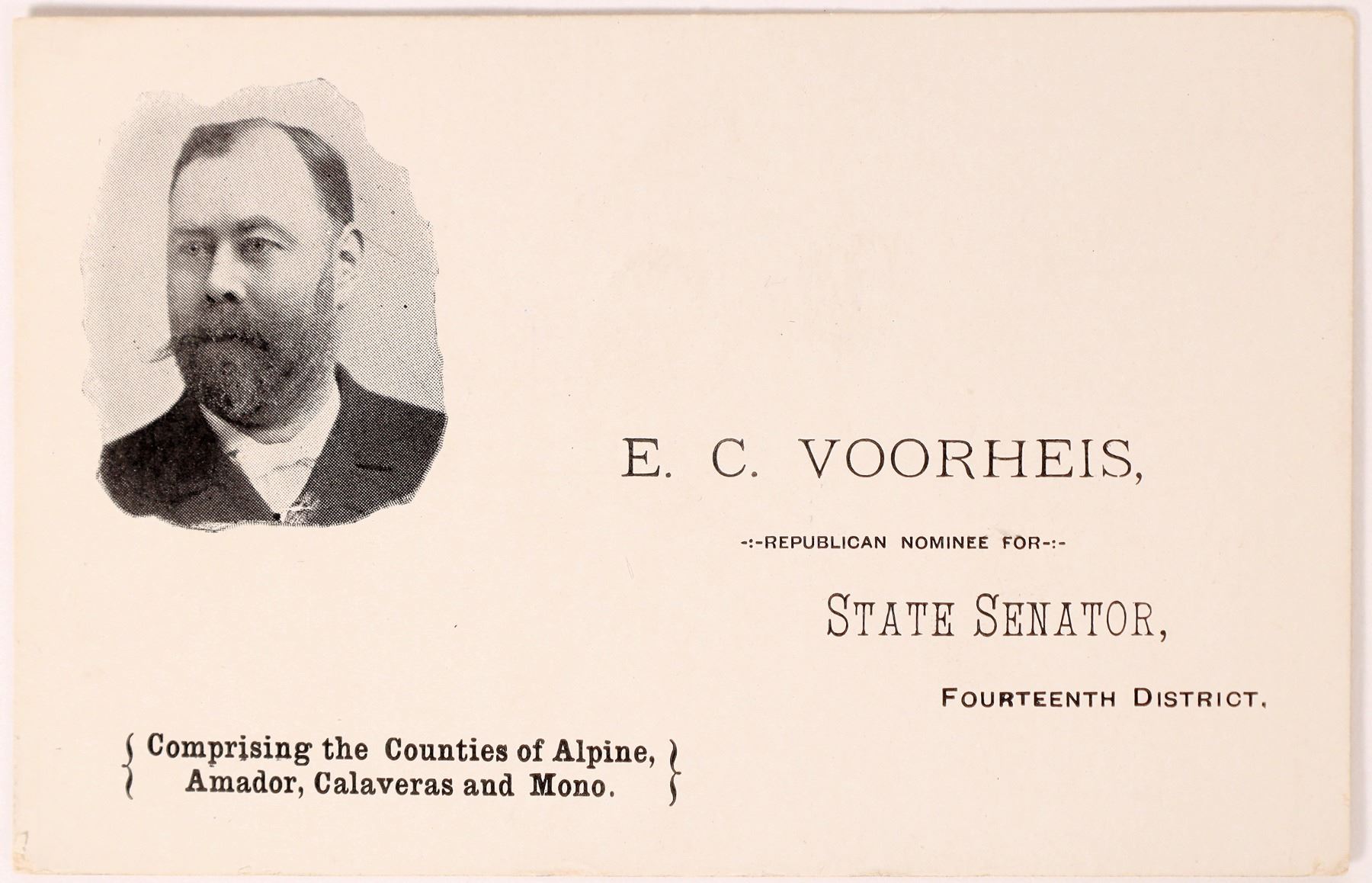 E. C. VOORHEIS,

-:-REPUBLICAN NOMINEE FOR-:-

STATE SENATOR,

FOURTEENTH DISTRICT.

{ Comprising the Counties of Alpine, Amador, Calaveras and Mono. }